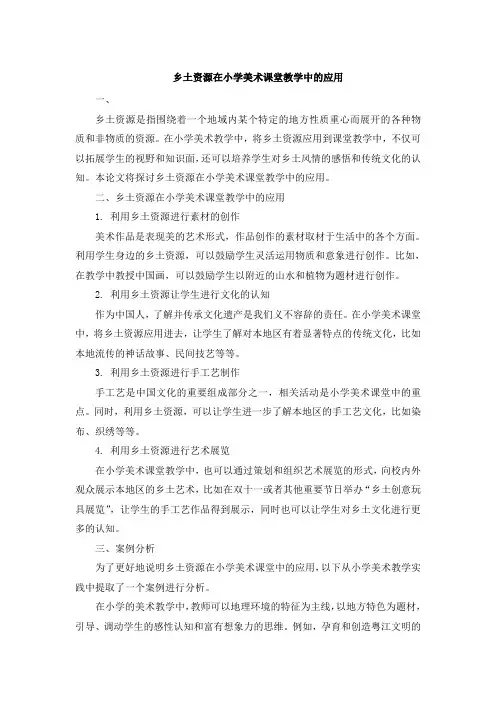 乡土资源在小学美术课堂教学中的应用

一、

乡土资源是指围绕着一个地域内某个特定的地方性质重心而展开的各种物质和非物质的资源。在小学美术教学中，将乡土资源应用到课堂教学中，不仅可以拓展学生的视野和知识面，还可以培养学生对乡土风情的感悟和传统文化的认知。本论文将探讨乡土资源在小学美术课堂教学中的应用。

二、乡土资源在小学美术课堂教学中的应用

1. 利用乡土资源进行素材的创作

美术作品是表现美的艺术形式，作品创作的素材取材于生活中的各个方面。利用学生身边的乡土资源，可以鼓励学生灵活运用物质和意象进行创作。比如，在教学中教授中国画，可以鼓励学生以附近的山水和植物为题材进行创作。

2. 利用乡土资源让学生进行文化的认知

作为中国人，了解并传承文化遗产是我们义不容辞的责任。在小学美术课堂中，将乡土资源应用进去，让学生了解对本地区有着显著特点的传统文化，比如本地流传的神话故事、民间技艺等等。

3. 利用乡土资源进行手工艺制作

手工艺是中国文化的重要组成部分之一，相关活动是小学美术课堂中的重点。同时，利用乡土资源，可以让学生进一步了解本地区的手工艺文化，比如染布、织绣等等。

4. 利用乡土资源进行艺术展览

在小学美术课堂教学中，也可以通过策划和组织艺术展览的形式，向校内外观众展示本地区的乡土艺术，比如在双十一或者其他重要节日举办“乡土创意玩具展览”，让学生的手工艺作品得到展示，同时也可以让学生对乡土文化进行更多的认知。

三、案例分析

为了更好地说明乡土资源在小学美术课堂中的应用，以下从小学美术教学实践中提取了一个案例进行分析。

在小学的美术教学中，教师可以地理环境的特征为主线，以地方特色为题材，引导、调动学生的感性认知和富有想象力的思维。例如，孕育和创造粤江文明的